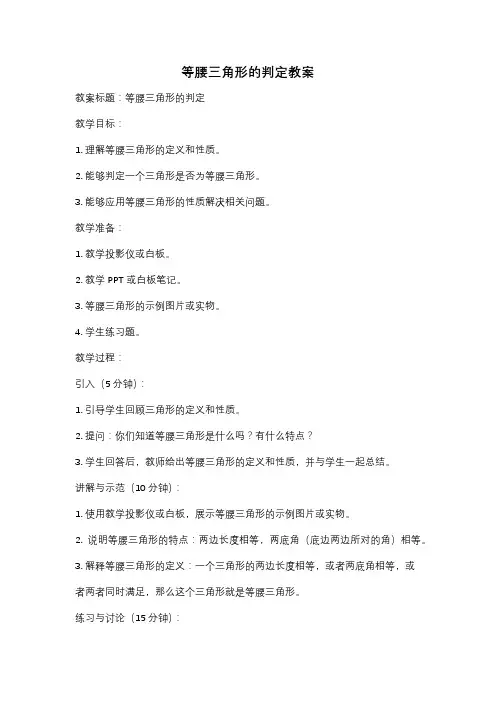 等腰三角形的判定教案

教案标题：等腰三角形的判定

教学目标：

1. 理解等腰三角形的定义和性质。

2. 能够判定一个三角形是否为等腰三角形。

3. 能够应用等腰三角形的性质解决相关问题。

教学准备：

1. 教学投影仪或白板。

2. 教学 PPT 或白板笔记。

3. 等腰三角形的示例图片或实物。

4. 学生练习题。

教学过程：

引入（5 分钟）：

1. 引导学生回顾三角形的定义和性质。

2. 提问：你们知道等腰三角形是什么吗？有什么特点？

3. 学生回答后，教师给出等腰三角形的定义和性质，并与学生一起总结。

讲解与示范（10 分钟）：

1. 使用教学投影仪或白板，展示等腰三角形的示例图片或实物。

2. 说明等腰三角形的特点：两边长度相等，两底角（底边两边所对的角）相等。

3. 解释等腰三角形的定义：一个三角形的两边长度相等，或者两底角相等，或者两者同时满足，那么这个三角形就是等腰三角形。

练习与讨论（15 分钟）：